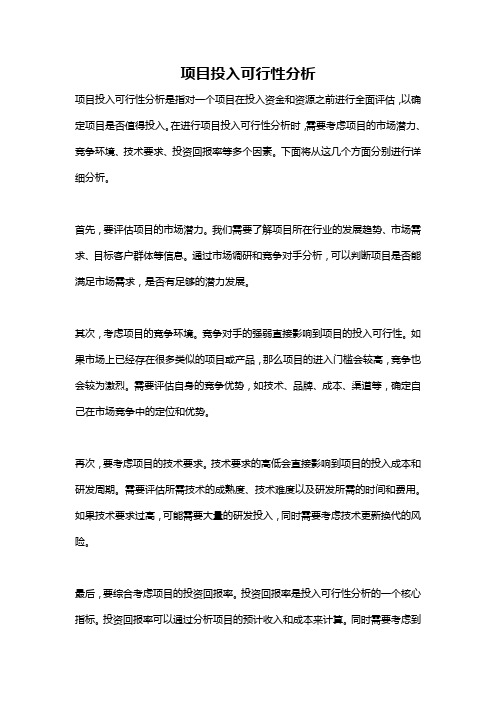 项目投入可行性分析

项目投入可行性分析是指对一个项目在投入资金和资源之前进行全面评估，以确定项目是否值得投入。在进行项目投入可行性分析时，需要考虑项目的市场潜力、竞争环境、技术要求、投资回报率等多个因素。下面将从这几个方面分别进行详细分析。

首先，要评估项目的市场潜力。我们需要了解项目所在行业的发展趋势、市场需求、目标客户群体等信息。通过市场调研和竞争对手分析，可以判断项目是否能满足市场需求，是否有足够的潜力发展。

其次，考虑项目的竞争环境。竞争对手的强弱直接影响到项目的投入可行性。如果市场上已经存在很多类似的项目或产品，那么项目的进入门槛会较高，竞争也会较为激烈。需要评估自身的竞争优势，如技术、品牌、成本、渠道等，确定自己在市场竞争中的定位和优势。

再次，要考虑项目的技术要求。技术要求的高低会直接影响到项目的投入成本和研发周期。需要评估所需技术的成熟度、技术难度以及研发所需的时间和费用。如果技术要求过高，可能需要大量的研发投入，同时需要考虑技术更新换代的风险。

最后，要综合考虑项目的投资回报率。投资回报率是投入可行性分析的一个核心指标。投资回报率可以通过分析项目的预计收入和成本来计算。同时需要考虑到